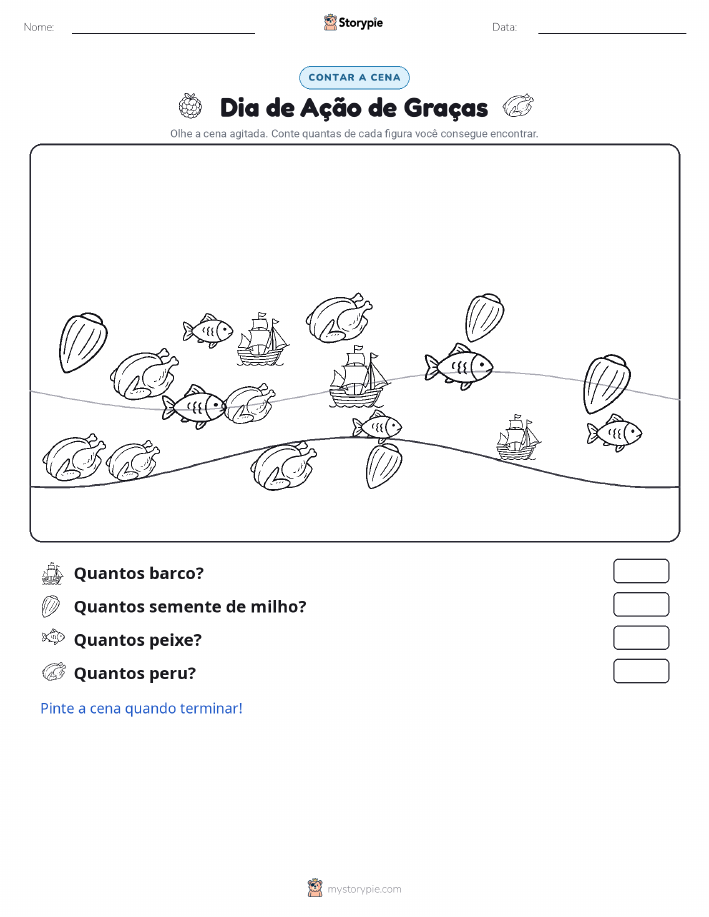 Nome: ____ Storypie Data: ____

CONTAR A CENA

Dia de Ação de Graças

Olhe a cena agitada. Conte quantas de cada figura você consegue encontrar.

Quantos barco?

Quantos semente de milho?

Quantos peixe?

Quantos peru?

Pinte a cena quando terminar!

mystorypie.com